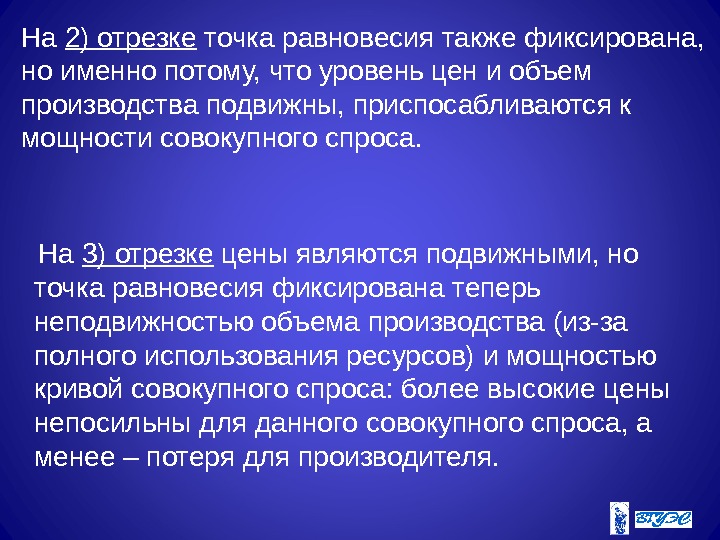 На 2) отрезке точка равновесия также фиксирована, но именно потому, что уровень цен и объем производства подвижны, приспосабливаются к мощности совокупного спроса.

На 3) отрезке цены являются подвижными, но точка равновесия фиксирована теперь неподвижностью объема производства (из-за полного использования ресурсов) и мощностью кривой совокупного спроса: более высокие цены непосильны для данного совокупного спроса, а менее – потеря для производителя.

ВГУЭС